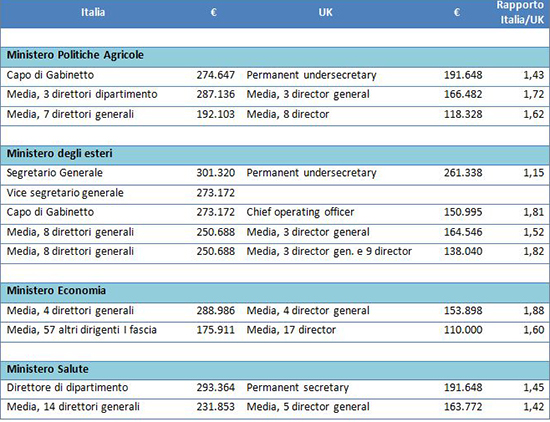 | Italia | € | UK | € | Rapporto Italia/UK |
|---|---|---|---|---|
| | | | | |
| **Ministero Politiche Agricole** | | | | |
| Capo di Gabinetto | 274.647 | Permanent undersecretary | 191.648 | 1,43 |
| Media, 3 direttori dipartimento | 287.136 | Media, 3 director general | 166.482 | 1,72 |
| Media, 7 direttori generali | 192.103 | Media, 8 director | 118.328 | 1,62 |
| | | | | |
| **Ministero degli esteri** | | | | |
| Segretario Generale | 301.320 | Permanent undersecretary | 261.338 | 1,15 |
| Vice segretario generale | 273.172 | | | |
| Capo di Gabinetto | 273.172 | Chief operating officer | 150.995 | 1,81 |
| Media, 8 direttori generali | 250.688 | Media, 3 director general | 164.546 | 1,52 |
| Media, 8 direttori generali | 250.688 | Media, 3 director gen. e 9 director | 138.040 | 1,82 |
| | | | | |
| **Ministero Economia** | | | | |
| Media, 4 direttori generali | 288.986 | Media, 4 director general | 153.898 | 1,88 |
| Media, 57 altri dirigenti I fascia | 175.911 | Media, 17 director | 110.000 | 1,60 |
| | | | | |
| **Ministero Salute** | | | | |
| Direttore di dipartimento | 293.364 | Permanent secretary | 191.648 | 1,45 |
| Media, 14 direttori generali | 231.853 | Media, 5 director general | 163.772 | 1,42 |